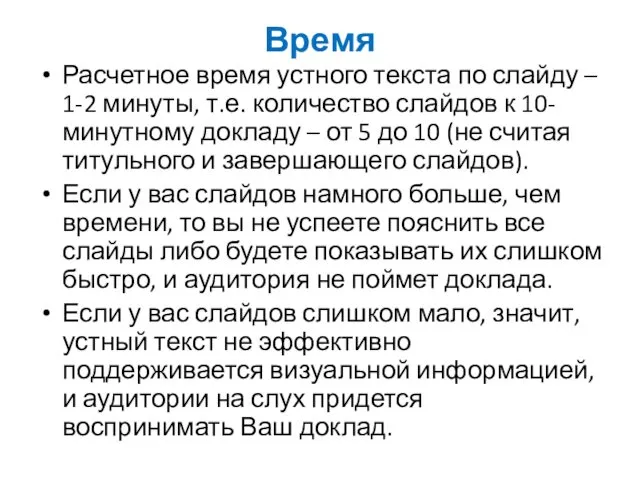 Время

• Расчетное время устного текста по слайду – 1-2 минуты, т.е. количество слайдов к 10-минутному докладу – от 5 до 10 (не считая титульного и завершающего слайдов).

• Если у вас слайдов намного больше, чем времени, то вы не успеете пояснить все слайды либо будете показывать их слишком быстро, и аудитория не поймет доклада.

• Если у вас слайдов слишком мало, значит, устный текст не эффективно поддерживается визуальной информацией, и аудитории на слух придется воспринимать Ваш доклад.